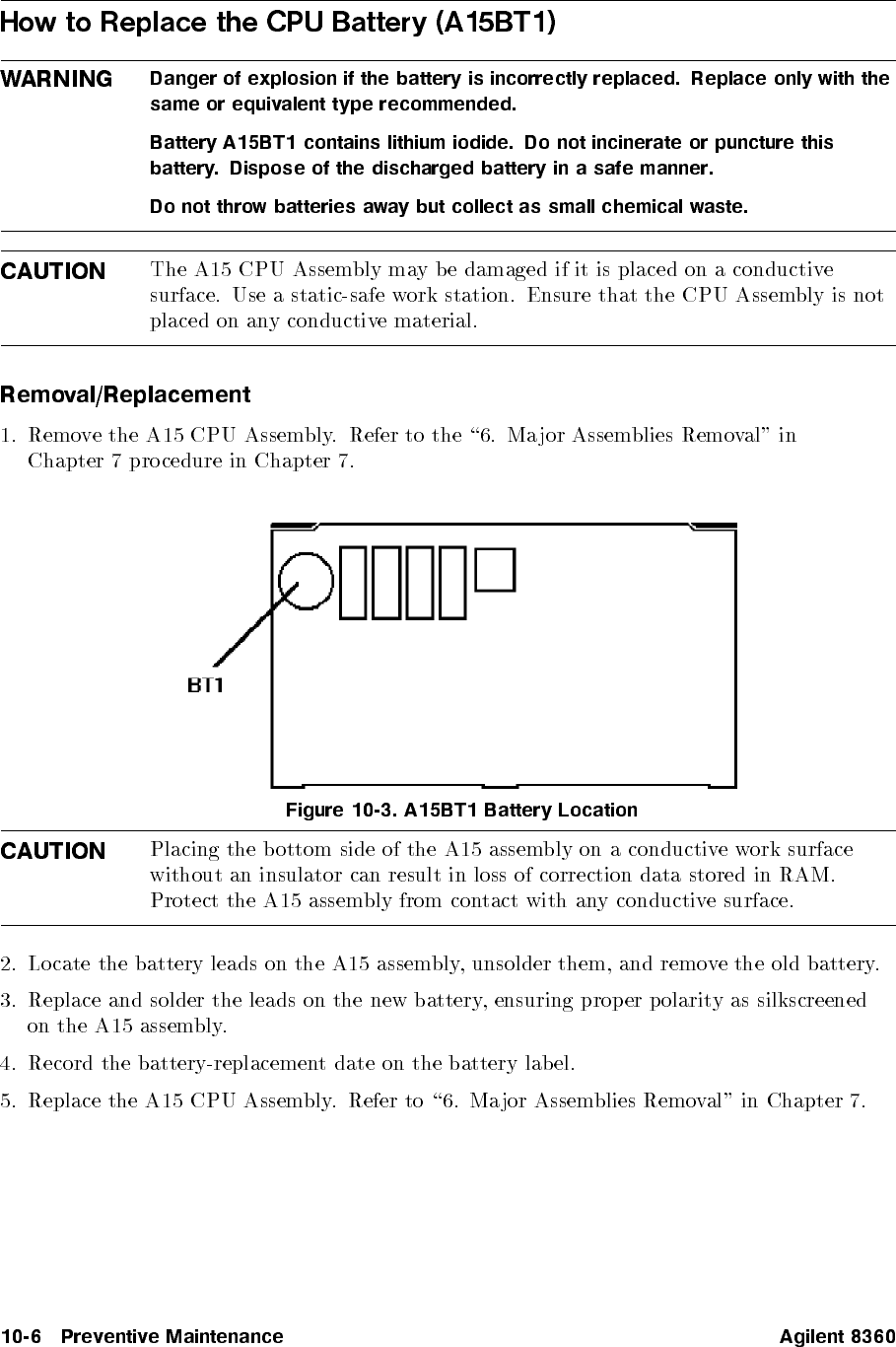 How to Replace the CPU Battery (A15BT1)

WARNING Danger of explosion if the battery is incorrectly replaced. Replace only with the same or equivalent type recommended.

Battery A15BT1 contains lithium iodide. Do not incinerate or puncture this battery. Dispose of the discharged battery in a safe manner.

Do not throw batteries away but collect as small chemical waste.

CAUTION The A15 CPU Assembly may be damaged if it is placed on a conductive surface. Use a static-safe work station. Ensure that the CPU Assembly is not placed on any conductive material.

Removal/Replacement

1. Remove the A15 CPU Assembly. Refer to the "6. Major Assemblies Removal" in Chapter 7 procedure in Chapter 7.

BT1

Figure 10-3. A15BT1 Battery Location

CAUTION Placing the bottom side of the A15 assembly on a conductive work surface without an insulator can result in loss of correction data stored in RAM. Protect the A15 assembly from contact with any conductive surface.

2. Locate the battery leads on the A15 assembly, unsolder them, and remove the old battery.

3. Replace and solder the leads on the new battery, ensuring proper polarity as silkscreened on the A15 assembly.

4. Record the battery-replacement date on the battery label.

5. Replace the A15 CPU Assembly. Refer to "6. Major Assemblies Removal" in Chapter 7.

10-6 Preventive Maintenance Agilent 8360